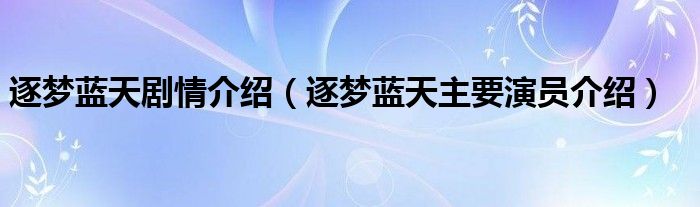 逐梦蓝天剧情介绍（逐梦蓝天主要演员介绍）